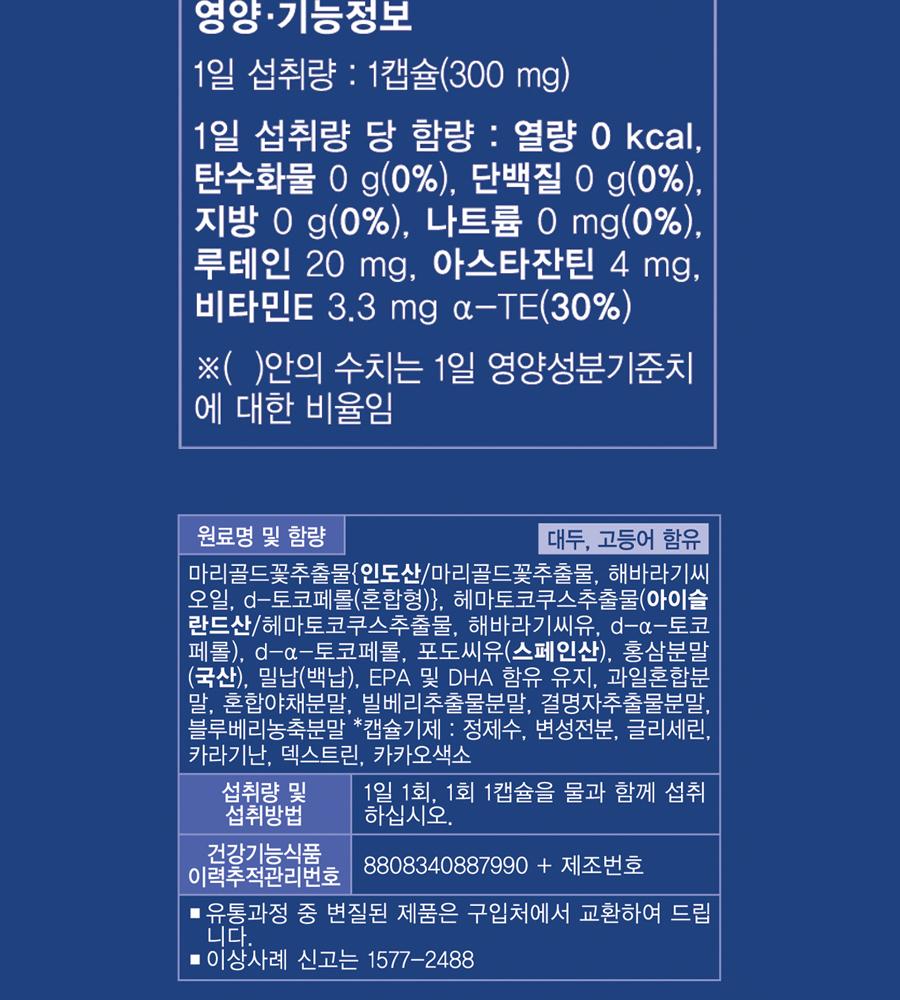 영양·기능정보

1일 섭취량 : 1캡슐(300 mg)

1일 섭취량 당 함량 : 열량 0 kcal, 탄수화물 0 g(0%), 단백질 0 g(0%), 지방 0 g(0%), 나트륨 0 mg(0%), 루테인 20 mg, 아스타잔틴 4 mg, 비타민E 3.3 mg α-TE(30%)

※( )안의 수치는 1일 영양성분기준치에 대한 비율임

원료명 및 함량

대두, 고등어 함유

마리골드꽃추출물{인도산/마리골드꽃추출물, 해바라기씨오일, d-토코페롤(혼합형)}, 헤마토코쿠스추출물(아이슬란드산/헤마토코쿠스추출물, 해바라기씨유, d-α-토코페롤), d-α-토코페롤, 포도씨유(스페인산), 홍삼분말(국산), 밀납(백납), EPA 및 DHA 함유 유지, 과일혼합분말, 혼합야채분말, 빌베리추출물분말, 결명자추출물분말, 블루베리농축분말 *캡슐기제 : 정제수, 변성전분, 글리세린, 카라기난, 덱스트린, 카카오색소

| 섭취량 및 섭취방법 | 1일 1회, 1회 1캡슐을 물과 함께 섭취하십시오. |
|---|---|
| 건강기능식품 이력추적관리번호 | 8808340887990 + 제조번호 |

■ 유통과정 중 변질된 제품은 구입처에서 교환하여 드립니다.
■ 이상사례 신고는 1577-2488